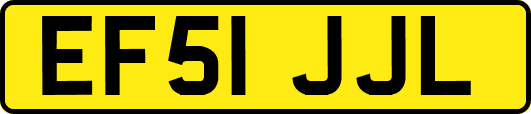 EF51 JJL